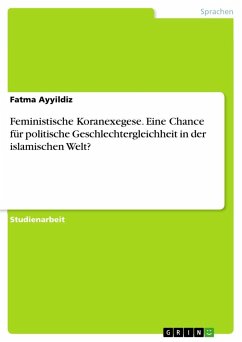 Sprachen

Fatma Ayyildiz

Feministische Koranexegese. Eine Chance für politische Geschlechtergleichheit in der islamischen Welt?

Studienarbeit

GRIN